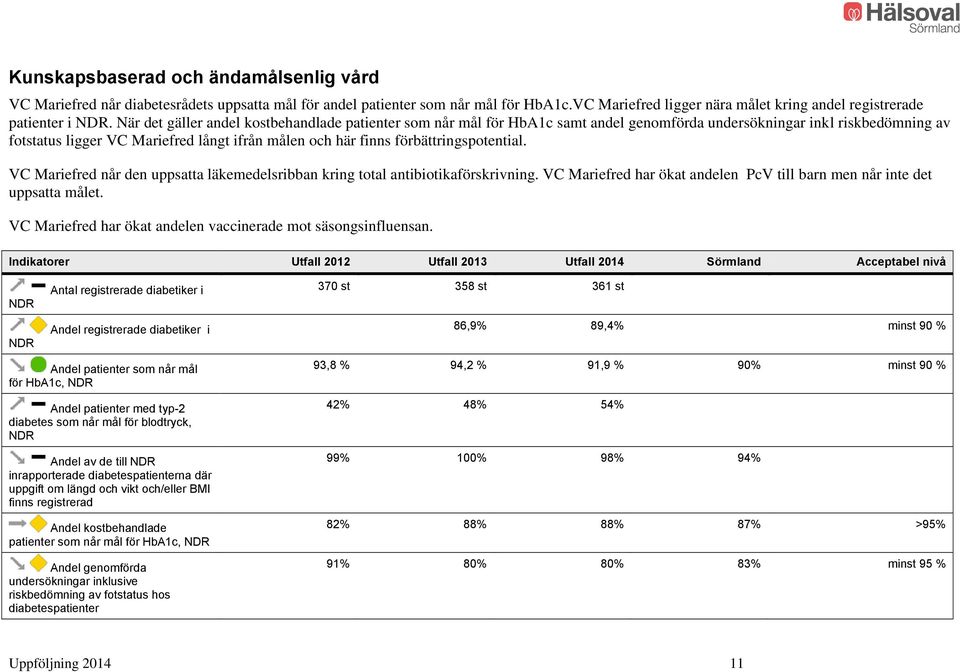 Hälsoval Sörmland

Kunskapsbaserad och ändamålsenlig vård

VC Mariefred når diabetesrådets uppsatta mål för andel patienter som når mål för HbA1c.VC Mariefred ligger nära målet kring andel registrerade patienter i NDR. När det gäller andel kostbehandlade patienter som når mål för HbA1c samt andel genomförda undersökningar inkl riskbedömning av fotstatus ligger VC Mariefred långt ifrån målen och här finns förbättringspotential.

VC Mariefred når den uppsatta läkemedelsribban kring total antibiotikaförskrivning. VC Mariefred har ökat andelen PcV till barn men når inte det uppsatta målet.

VC Mariefred har ökat andelen vaccinerade mot säsongsinfluensan.

| Indikatorer | Utfall 2012 | Utfall 2013 | Utfall 2014 | Sörmland | Acceptabel nivå |
|---|---|---|---|---|---|
| Antal registrerade diabetiker i NDR | 370 st | 358 st | 361 st | | |
| Andel registrerade diabetiker i NDR | | 86,9% | 89,4% | | minst 90 % |
| Andel patienter som når mål för HbA1c, NDR | 93,8 % | 94,2 % | 91,9 % | 90% | minst 90 % |
| Andel patienter med typ-2 diabetes som når mål för blodtryck, NDR | 42% | 48% | 54% | | |
| Andel av de till NDR inrapporterade diabetespatienterna där uppgift om längd och vikt och/eller BMI finns registrerad | 99% | 100% | 98% | 94% | |
| Andel kostbehandlade patienter som når mål för HbA1c, NDR | 82% | 88% | 88% | 87% | >95% |
| Andel genomförda undersökningar inklusive riskbedömning av fotstatus hos diabetespatienter | 91% | 80% | 80% | 83% | minst 95 % |

Uppföljning 2014 11